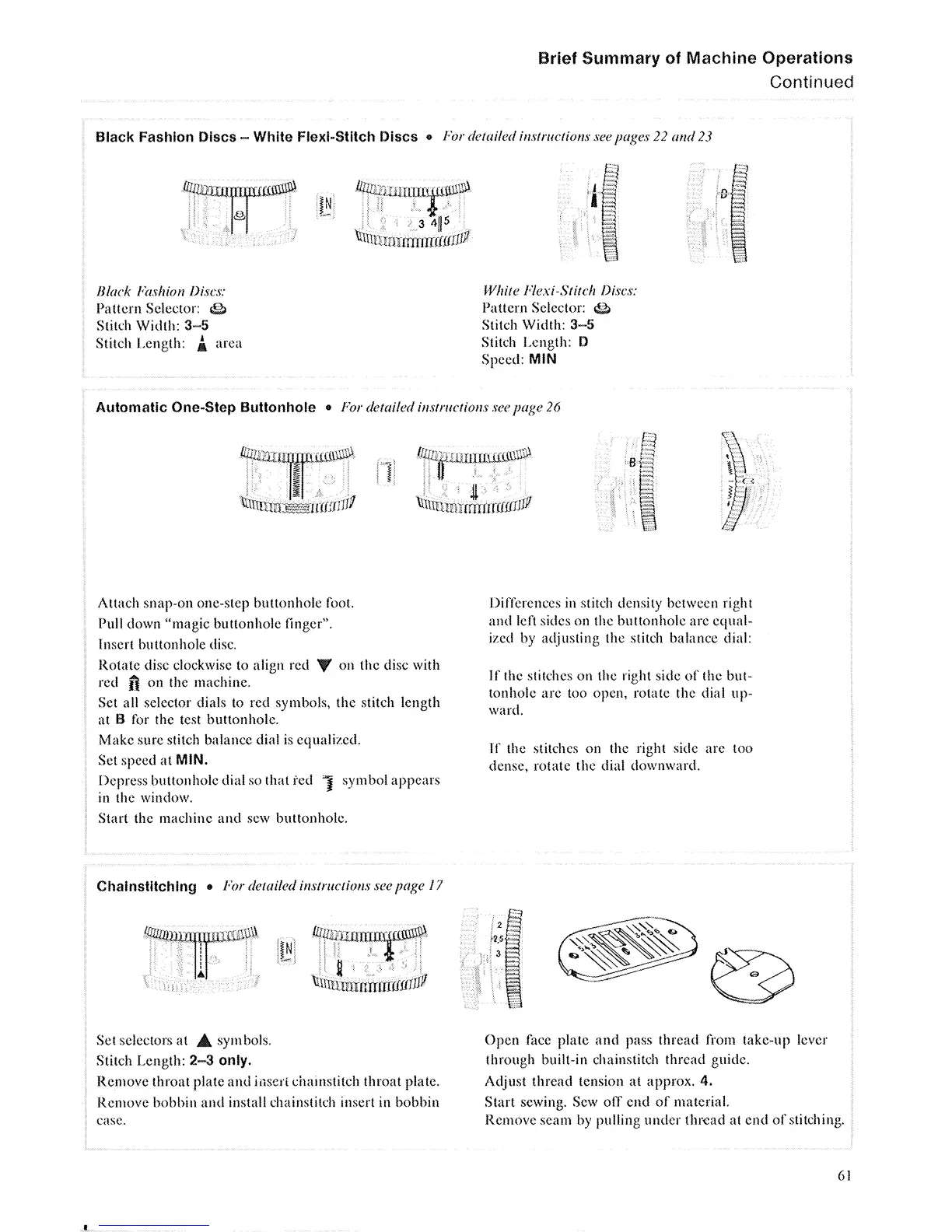 Brief Summary of Machine Operations
Continued

Black Fashion Discs – White Flexi-Stitch Discs • For detailed instructions see pages 22 and 23

N 3 4 5 D

Black Fashion Discs:
Pattern Selector:
Stitch Width: 3–5
Stitch Length: area

White Flexi-Stitch Discs:
Pattern Selector:
Stitch Width: 3–5
Stitch Length: D
Speed: MIN

Automatic One-Step Buttonhole • For detailed instructions see page 26

B

Attach snap-on one-step buttonhole foot.
Pull down "magic buttonhole finger".
Insert buttonhole disc.
Rotate disc clockwise to align red on the disc with red on the machine.
Set all selector dials to red symbols, the stitch length at B for the test buttonhole.
Make sure stitch balance dial is equalized.
Set speed at MIN.
Depress buttonhole dial so that red symbol appears in the window.
Start the machine and sew buttonhole.

Differences in stitch density between right and left sides on the buttonhole are equalized by adjusting the stitch balance dial:

If the stitches on the right side of the buttonhole are too open, rotate the dial upward.

If the stitches on the right side are too dense, rotate the dial downward.

Chainstitching • For detailed instructions see page 17

N 2 2,5 3

Set selectors at symbols.
Stitch Length: 2–3 only.
Remove throat plate and insert chainstitch throat plate.
Remove bobbin and install chainstitch insert in bobbin case.

Open face plate and pass thread from take-up lever through built-in chainstitch thread guide.
Adjust thread tension at approx. 4.
Start sewing. Sew off end of material.
Remove seam by pulling under thread at end of stitching.

61